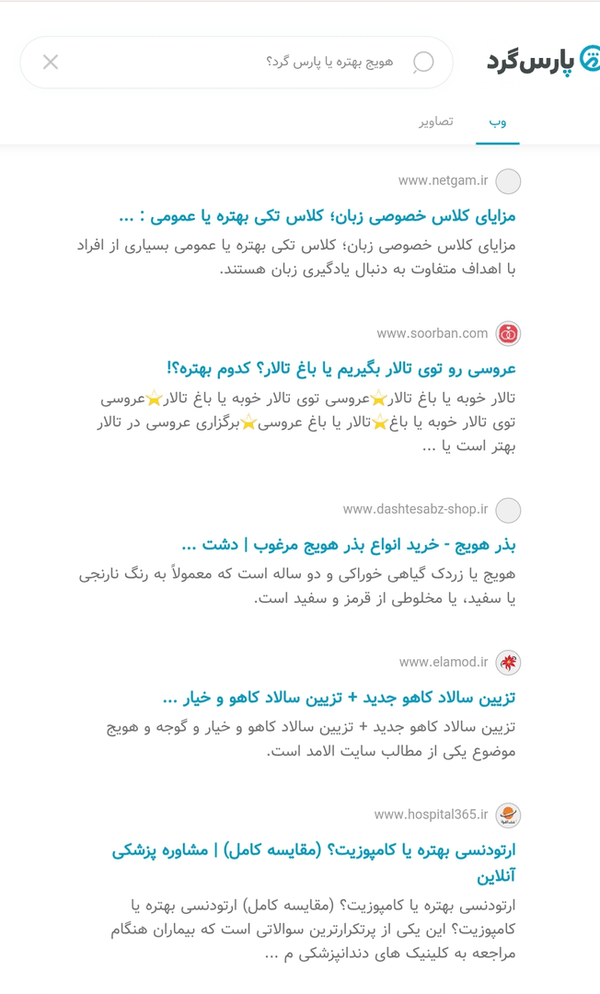 پارس‌گرد

هویج بهتره یا پارس گرد؟

وب
تصاویر

www.netgam.ir
مزایای کلاس خصوصی زبان؛ کلاس تکی بهتره یا عمومی : ...
مزایای کلاس خصوصی زبان؛ کلاس تکی بهتره یا عمومی بسیاری از افراد با اهداف متفاوت به دنبال یادگیری زبان هستند.

www.soorban.com
عروسی رو توی تالار بگیریم یا باغ تالار؟ کدوم بهتره؟!
تالار خوبه یا باغ تالار⭐عروسی توی تالار خوبه یا باغ تالار⭐عروسی توی تالار خوبه یا باغ⭐تالار یا باغ عروسی⭐برگزاری عروسی در تالار بهتر است یا ...

www.dashtesabz-shop.ir
بذر هویج - خرید انواع بذر هویج مرغوب | دشت ...
هویج یا زردک گیاهی خوراکی و دو ساله است که معمولاً به رنگ نارنجی یا سفید، یا مخلوطی از قرمز و سفید است.

www.elamod.ir
تزیین سالاد کاهو جدید + تزیین سالاد کاهو و خیار ...
تزیین سالاد کاهو جدید + تزیین سالاد کاهو و خیار و گوجه و هویج موضوع یکی از مطالب سایت الامد است.

www.hospital365.ir
ارتودنسی بهتره یا کامپوزیت؟ (مقایسه کامل) | مشاوره پزشکی آنلاین
ارتودنسی بهتره یا کامپوزیت؟ (مقایسه کامل) ارتودنسی بهتره یا کامپوزیت؟ این یکی از پرتکرارترین سوالاتی است که بیماران هنگام مراجعه به کلینیک های دندانپزشکی م ...